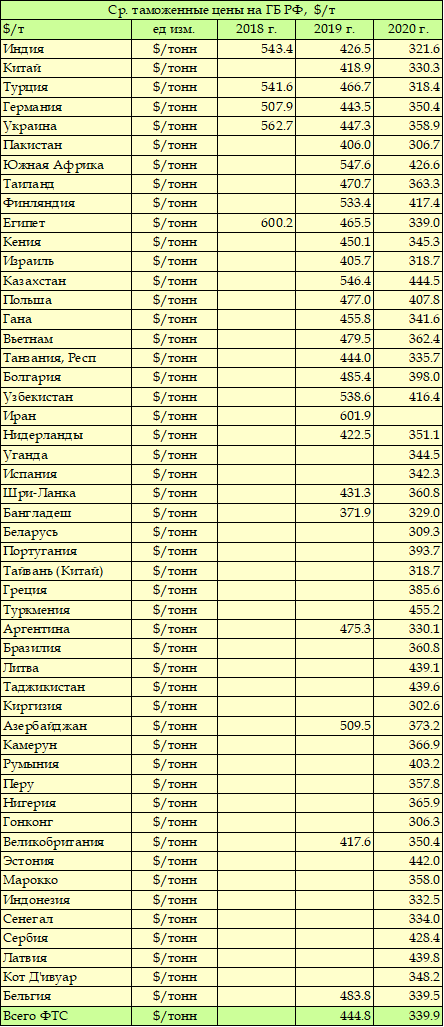 Ср. таможенные цены на ГБ РФ, $/т

| $/т | ед изм. | 2018 г. | 2019 г. | 2020 г. |
|---|---|---|---|---|
| Индия | $/тонн | 543.4 | 426.5 | 321.6 |
| Китай | $/тонн | | 418.9 | 330.3 |
| Турция | $/тонн | 541.6 | 466.7 | 318.4 |
| Германия | $/тонн | 507.9 | 443.5 | 350.4 |
| Украина | $/тонн | 562.7 | 447.3 | 358.9 |
| Пакистан | $/тонн | | 406.0 | 306.7 |
| Южная Африка | $/тонн | | 547.6 | 426.6 |
| Таиланд | $/тонн | | 470.7 | 363.3 |
| Финляндия | $/тонн | | 533.4 | 417.4 |
| Египет | $/тонн | 600.2 | 465.5 | 339.0 |
| Кения | $/тонн | | 450.1 | 345.3 |
| Израиль | $/тонн | | 405.7 | 318.7 |
| Казахстан | $/тонн | | 546.4 | 444.5 |
| Польша | $/тонн | | 477.0 | 407.8 |
| Гана | $/тонн | | 455.8 | 341.6 |
| Вьетнам | $/тонн | | 479.5 | 362.4 |
| Танзания, Респ | $/тонн | | 444.0 | 335.7 |
| Болгария | $/тонн | | 485.4 | 398.0 |
| Узбекистан | $/тонн | | 538.6 | 416.4 |
| Иран | $/тонн | | 601.9 | |
| Нидерланды | $/тонн | | 422.5 | 351.1 |
| Уганда | $/тонн | | | 344.5 |
| Испания | $/тонн | | | 342.3 |
| Шри-Ланка | $/тонн | | 431.3 | 360.8 |
| Бангладеш | $/тонн | | 371.9 | 329.0 |
| Беларусь | $/тонн | | | 309.3 |
| Португалия | $/тонн | | | 393.7 |
| Тайвань (Китай) | $/тонн | | | 318.7 |
| Греция | $/тонн | | | 385.6 |
| Туркмения | $/тонн | | | 455.2 |
| Аргентина | $/тонн | | 475.3 | 330.1 |
| Бразилия | $/тонн | | | 360.8 |
| Литва | $/тонн | | | 439.1 |
| Таджикистан | $/тонн | | | 439.6 |
| Киргизия | $/тонн | | | 302.6 |
| Азербайджан | $/тонн | | 509.5 | 373.2 |
| Камерун | $/тонн | | | 366.9 |
| Румыния | $/тонн | | | 403.2 |
| Перу | $/тонн | | | 357.8 |
| Нигерия | $/тонн | | | 365.9 |
| Гонконг | $/тонн | | | 306.3 |
| Великобритания | $/тонн | | 417.6 | 350.4 |
| Эстония | $/тонн | | | 442.0 |
| Марокко | $/тонн | | | 358.0 |
| Индонезия | $/тонн | | | 332.5 |
| Сенегал | $/тонн | | | 334.0 |
| Сербия | $/тонн | | | 428.4 |
| Латвия | $/тонн | | | 439.8 |
| Кот Дивуар | $/тонн | | | 348.2 |
| Бельгия | $/тонн | | 483.8 | 339.5 |
| Всего ФТС | $/тонн | | 444.8 | 339.9 |